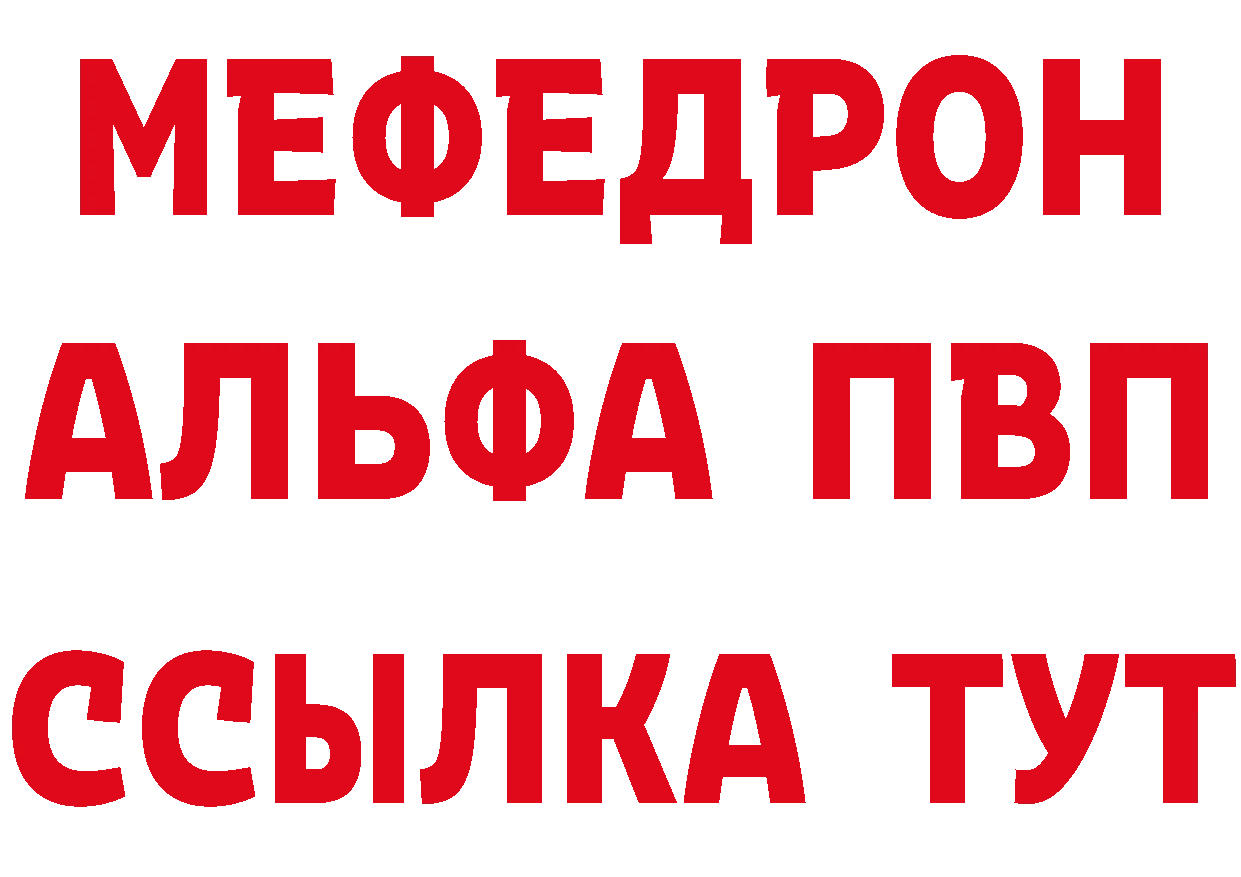 МЕФЕДРОН
АЛЬФА ПВП
ССЫЛКА ТУТ